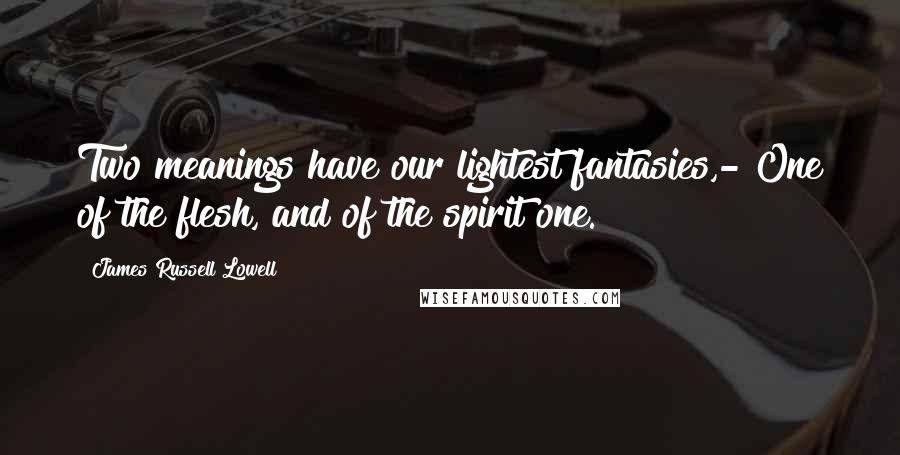 Two meanings have our lightest fantasies,- One of the flesh, and of the spirit one.

James Russell Lowell

WISEFAMOUSQUOTES.COM